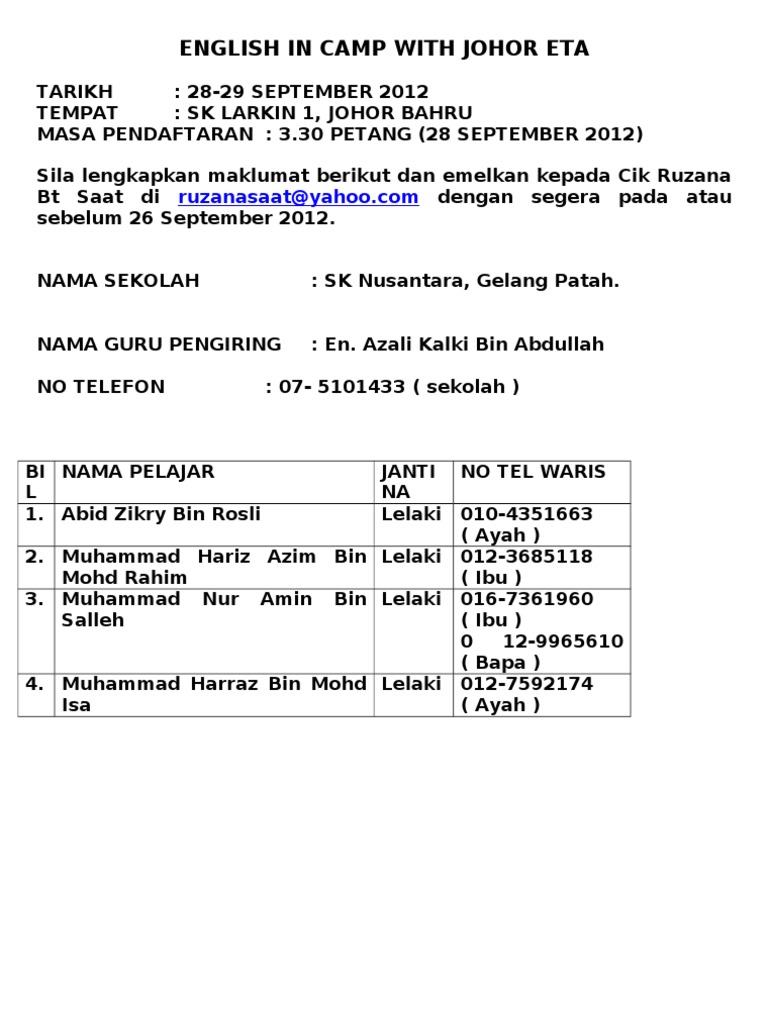 ENGLISH IN CAMP WITH JOHOR ETA

TARIKH : 28-29 SEPTEMBER 2012
TEMPAT : SK LARKIN 1, JOHOR BAHRU
MASA PENDAFTARAN : 3.30 PETANG (28 SEPTEMBER 2012)

Sila lengkapkan maklumat berikut dan emelkan kepada Cik Ruzana Bt Saat di ruzanasaat@yahoo.com dengan segera pada atau sebelum 26 September 2012.

NAMA SEKOLAH : SK Nusantara, Gelang Patah.

NAMA GURU PENGIRING : En. Azali Kalki Bin Abdullah

NO TELEFON : 07- 5101433 ( sekolah )

| BIL | NAMA PELAJAR | JANTINA | NO TEL WARIS |
|---|---|---|---|
| 1. | Abid Zikry Bin Rosli | Lelaki | 010-4351663 ( Ayah ) |
| 2. | Muhammad Hariz Azim Bin Mohd Rahim | Lelaki | 012-3685118 ( Ibu ) |
| 3. | Muhammad Nur Amin Bin Salleh | Lelaki | 016-7361960 ( Ibu ) 0 12-9965610 ( Bapa ) |
| 4. | Muhammad Harraz Bin Mohd Isa | Lelaki | 012-7592174 ( Ayah ) |